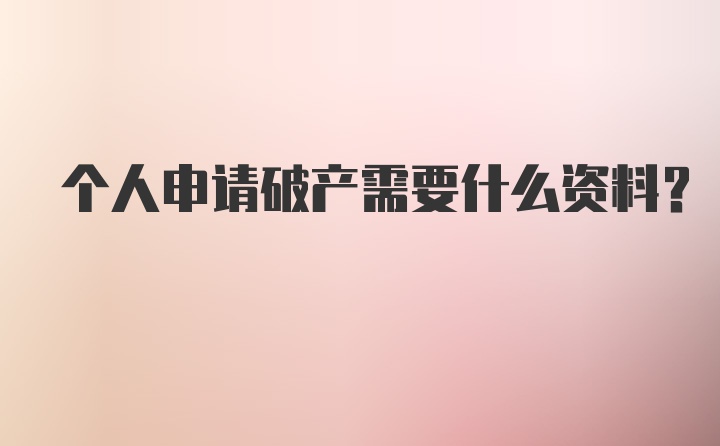 个人申请破产需要什么资料?